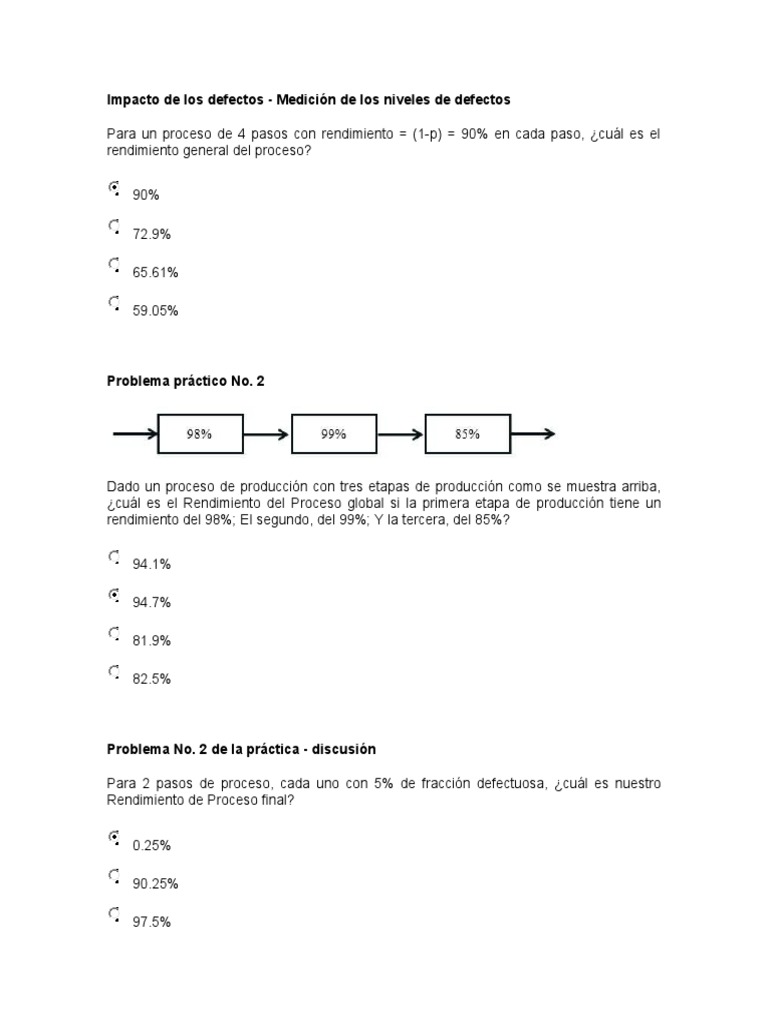 **Impacto de los defectos - Medición de los niveles de defectos**

Para un proceso de 4 pasos con rendimiento = (1-p) = 90% en cada paso, ¿cuál es el rendimiento general del proceso?

90%

72.9%

65.61%

59.05%

**Problema práctico No. 2**

98%

99%

85%

Dado un proceso de producción con tres etapas de producción como se muestra arriba, ¿cuál es el Rendimiento del Proceso global si la primera etapa de producción tiene un rendimiento del 98%; El segundo, del 99%; Y la tercera, del 85%?

94.1%

94.7%

81.9%

82.5%

**Problema No. 2 de la práctica - discusión**

Para 2 pasos de proceso, cada uno con 5% de fracción defectuosa, ¿cuál es nuestro Rendimiento de Proceso final?

0.25%

90.25%

97.5%